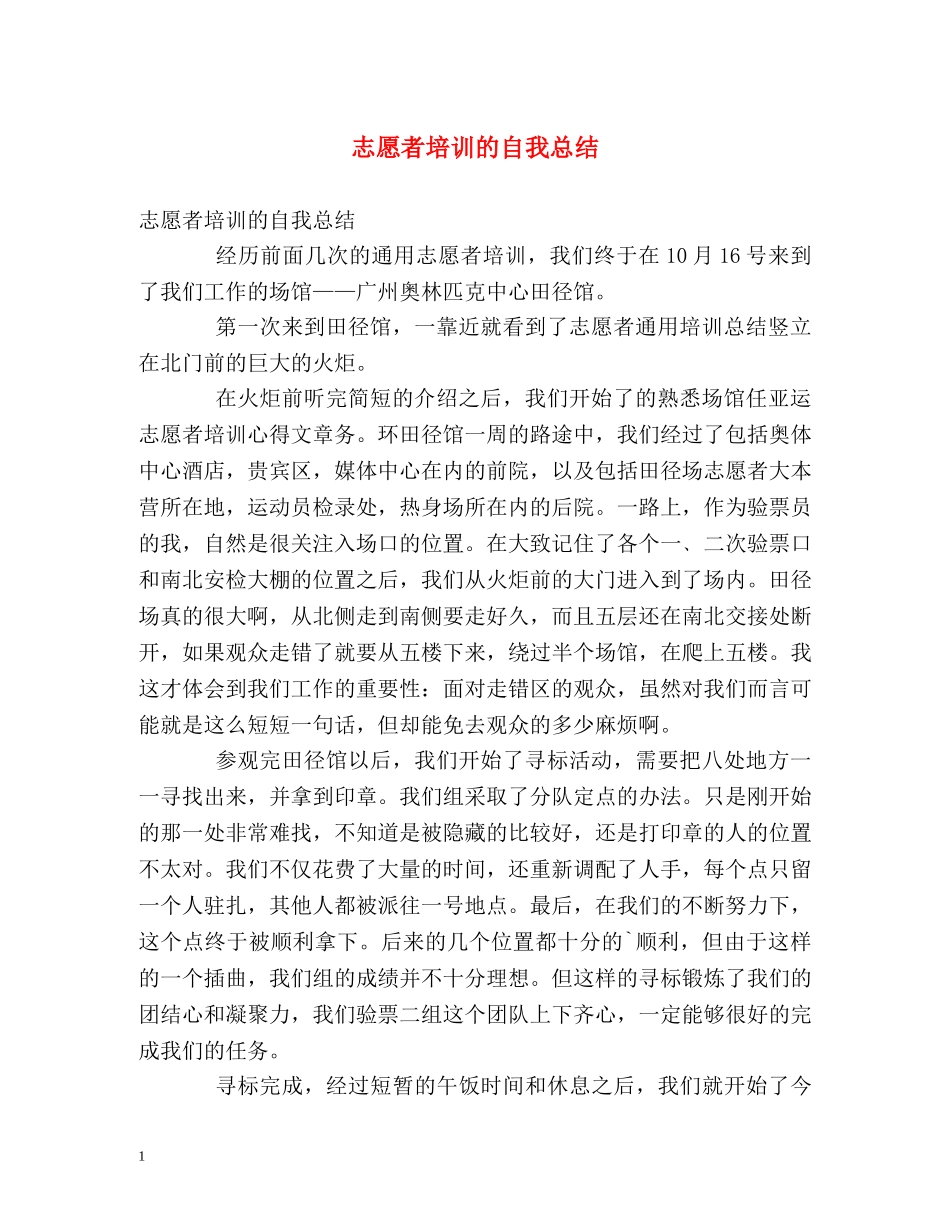 志愿者培训的自我总结

志愿者培训的自我总结

经历前面几次的通用志愿者培训，我们终于在 10 月 16 号来到了我们工作的场馆——广州奥林匹克中心田径馆。

第一次来到田径馆，一靠近就看到了志愿者通用培训总结竖立在北门前的巨大的火炬。

在火炬前听完简短的介绍之后，我们开始了的熟悉场馆任亚运志愿者培训心得文章务。环田径馆一周的路途中，我们经过了包括奥体中心酒店，贵宾区，媒体中心在内的前院，以及包括田径场志愿者大本营所在地，运动员检录处，热身场所在内的后院。一路上，作为验票员的我，自然是很关注入场口的位置。在大致记住了各个一、二次验票口和南北安检大棚的位置之后，我们从火炬前的大门进入到了场内。田径场真的很大啊，从北侧走到南侧要走好久，而且五层还在南北交接处断开，如果观众走错了就要从五楼下来，绕过半个场馆，在爬上五楼。我这才体会到我们工作的重要性：面对走错区的观众，虽然对我们而言可能就是这么短短一句话，但却能免去观众的多少麻烦啊。

参观完田径馆以后，我们开始了寻标活动，需要把八处地方一一寻找出来，并拿到印章。我们组采取了分队定点的办法。只是刚开始的那一处非常难找，不知道是被隐藏的比较好，还是打印章的人的位置不太对。我们不仅花费了大量的时间，还重新调配了人手，每个点只留一个人驻扎，其他人都被派往一号地点。最后，在我们的不断努力下，这个点终于被顺利拿下。后来的几个位置都十分的`顺利，但由于这样的一个插曲，我们组的成绩并不十分理想。但这样的寻标锻炼了我们的团结心和凝聚力，我们验票二组这个团队上下齐心，一定能够很好的完成我们的任务。

寻标完成，经过短暂的午饭时间和休息之后，我们就开始了今

1